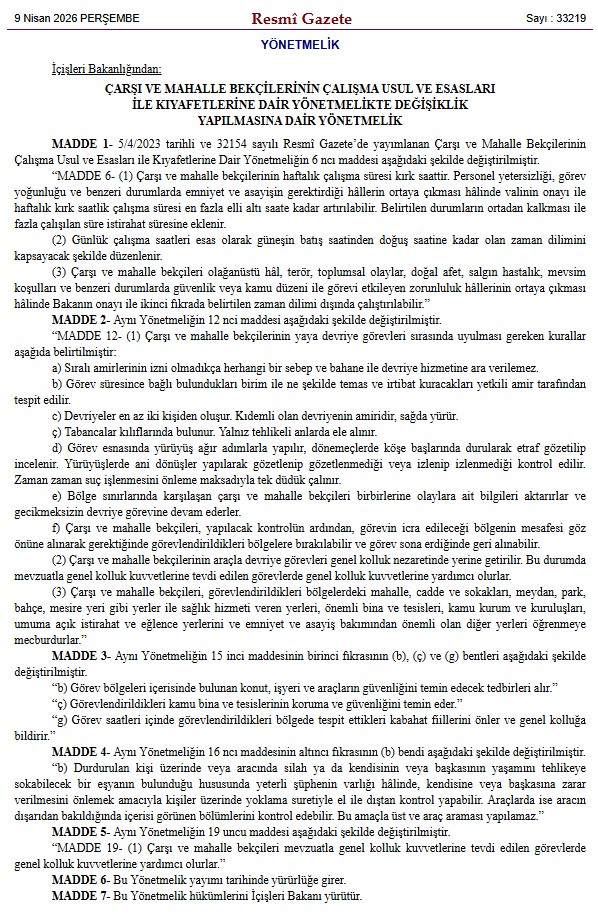 9 Nisan 2026 PERŞEMBE

Resmî Gazete

Sayı : 33219

YÖNETMELİK

İçişleri Bakanlığından:

ÇARŞI VE MAHALLE BEKÇİLERİNİN ÇALIŞMA USUL VE ESASLARI İLE KIYAFETLERİNE DAİR YÖNETMELİKTE DEĞİŞİKLİK YAPILMASINA DAİR YÖNETMELİK

MADDE 1- 5/4/2023 tarihli ve 32154 sayılı Resmî Gazete'de yayımlanan Çarşı ve Mahalle Bekçilerinin Çalışma Usul ve Esasları ile Kıyafetlerine Dair Yönetmeliğin 6 ncı maddesi aşağıdaki şekilde değiştirilmiştir.

"MADDE 6- (1) Çarşı ve mahalle bekçilerinin haftalık çalışma süresi kırk saattir. Personel yetersizliği, görev yoğunluğu ve benzeri durumlarda emniyet ve asayişin gerektirdiği hâllerin ortaya çıkması hâlinde valinin onayı ile haftalık kırk saatlik çalışma süresi en fazla elli altı saate kadar artırılabilir. Belirtilen durumların ortadan kalkması ile fazla çalışılan süre istirahat süresine eklenir.

(2) Günlük çalışma saatleri esas olarak güneşin batış saatinden doğuş saatine kadar olan zaman dilimini kapsayacak şekilde düzenlenir.

(3) Çarşı ve mahalle bekçileri olağanüstü hâl, terör, toplumsal olaylar, doğal afet, salgın hastalık, mevsim koşulları ve benzeri durumlarda güvenlik veya kamu düzeni ile görevi etkileyen zorunluluk hâllerinin ortaya çıkması hâlinde Bakanın onayı ile ikinci fıkrada belirtilen zaman dilimi dışında çalıştırılabilir."

MADDE 2- Aynı Yönetmeliğin 12 nci maddesi aşağıdaki şekilde değiştirilmiştir.

"MADDE 12- (1) Çarşı ve mahalle bekçilerinin yaya devriye görevleri sırasında uyulması gereken kurallar aşağıda belirtilmiştir:

a) Sıralı amirlerinin izni olmadıkça herhangi bir sebep ve bahane ile devriye hizmetine ara verilemez.

b) Görev süresince bağlı bulundukları birim ile ne şekilde temas ve irtibat kuracakları yetkili amir tarafından tespit edilir.

c) Devriyeler en az iki kişiden oluşur. Kıdemli olan devriyenin amiridir, sağda yürür.

ç) Tabancalar kılıflarında bulunur. Yalnız tehlikeli anlarda ele alınır.

d) Görev esnasında yürüyüş ağır adımlarla yapılır, dönemeçlerde köşe başlarında durularak etraf gözetilip incelenir. Yürüyüşlerde ani dönüşler yapılarak gözetlenip gözetlenmediği veya izlenip izlenmediği kontrol edilir. Zaman zaman suç işlenmesini önleme maksadıyla tek düdük çalınır.

e) Bölge sınırlarında karşılaşan çarşı ve mahalle bekçileri birbirlerine olaylara ait bilgileri aktarırlar ve gecikmeksizin devriye görevine devam ederler.

f) Çarşı ve mahalle bekçileri, yapılacak kontrolün ardından, görevin icra edileceği bölgenin mesafesi göz önüne alınarak gerektiğinde görevlendirildikleri bölgelere bırakılabilir ve görev sona erdiğinde geri alınabilir.

(2) Çarşı ve mahalle bekçilerinin araçla devriye görevleri genel kolluk nezaretinde yerine getirilir. Bu durumda mevzuatla genel kolluk kuvvetlerine tevdi edilen görevlerde genel kolluk kuvvetlerine yardımcı olurlar.

(3) Çarşı ve mahalle bekçileri, görevlendirildikleri bölgelerdeki mahalle, cadde ve sokakları, meydan, park, bahçe, mesire yeri gibi yerler ile sağlık hizmeti veren yerleri, önemli bina ve tesisleri, kamu kurum ve kuruluşları, umuma açık istirahat ve eğlence yerlerini ve emniyet ve asayiş bakımından önemli olan diğer yerleri öğrenmeye mecburdurlar."

MADDE 3- Aynı Yönetmeliğin 15 inci maddesinin birinci fıkrasının (b), (ç) ve (g) bentleri aşağıdaki şekilde değiştirilmiştir.

"b) Görev bölgeleri içerisinde bulunan konut, işyeri ve araçların güvenliğini temin edecek tedbirleri alır."

"ç) Görevlendirildikleri kamu bina ve tesislerinin koruma ve güvenliğini temin eder."

"g) Görev saatleri içinde görevlendirildikleri bölgede tespit ettikleri kabahat fiillerini önler ve genel kolluğa bildirir."

MADDE 4- Aynı Yönetmeliğin 16 ncı maddesinin altıncı fıkrasının (b) bendi aşağıdaki şekilde değiştirilmiştir.

"b) Durdurulan kişi üzerinde veya aracında silah ya da kendisinin veya başkasının yaşamını tehlikeye sokabilecek bir eşyanın bulunduğu hususunda yeterli şüphenin varlığı hâlinde, kendisine veya başkasına zarar verilmesini önlemek amacıyla kişiler üzerinde yoklama suretiyle el ile dıştan kontrol yapabilir. Araçlarda ise aracın dışarıdan bakıldığında içerisi görünen bölümlerini kontrol edebilir. Bu amaçla üst ve araç araması yapılamaz."

MADDE 5- Aynı Yönetmeliğin 19 uncu maddesi aşağıdaki şekilde değiştirilmiştir.

"MADDE 19- (1) Çarşı ve mahalle bekçileri mevzuatla genel kolluk kuvvetlerine tevdi edilen görevlerde genel kolluk kuvvetlerine yardımcı olurlar."

MADDE 6- Bu Yönetmelik yayımı tarihinde yürürlüğe girer.

MADDE 7- Bu Yönetmelik hükümlerini İçişleri Bakanı yürütür.